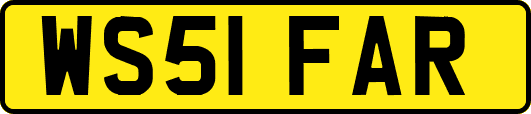 WS51 FAR